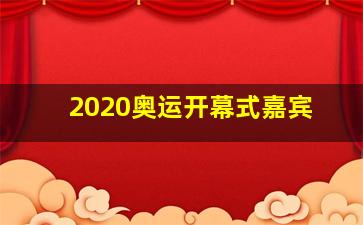 2020奥运开幕式嘉宾